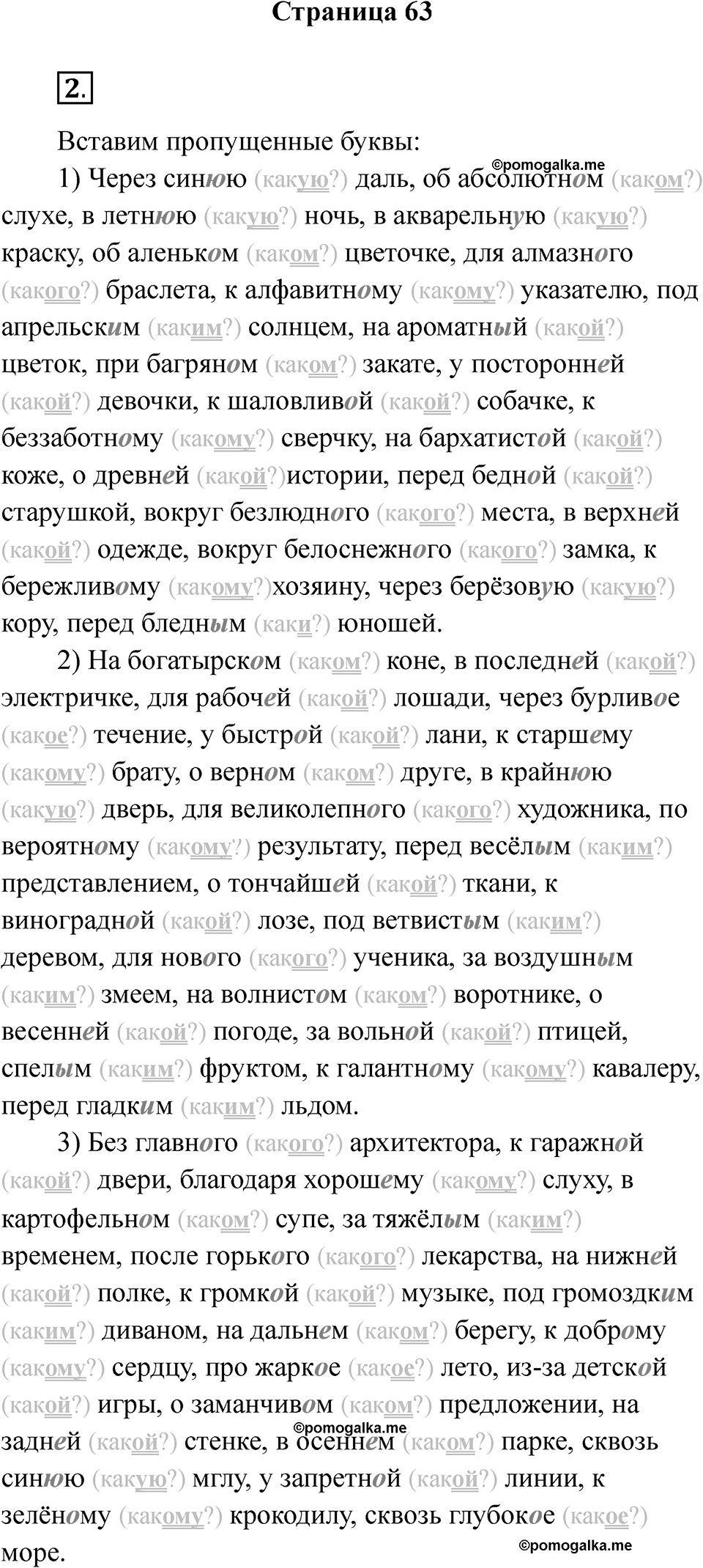 Страница 63

2.

Вставим пропущенные буквы:

©pomogalka.me

1) Через синюю (какую?) даль, об абсолютном (каком?) слухе, в летнюю (какую?) ночь, в акварельную (какую?) краску, об аленьком (каком?) цветочке, для алмазного (какого?) браслета, к алфавитному (какому?) указателю, под апрельским (каким?) солнцем, на ароматный (какой?) цветок, при багряном (каком?) закате, у посторонней (какой?) девочки, к шаловливой (какой?) собачке, к беззаботному (какому?) сверчку, на бархатистой (какой?) коже, о древней (какой?)истории, перед бедной (какой?) старушкой, вокруг безлюдного (какого?) места, в верхней (какой?) одежде, вокруг белоснежного (какого?) замка, к бережливому (какому?)хозяину, через берёзовую (какую?) кору, перед бледным (каки?) юношей.

2) На богатырском (каком?) коне, в последней (какой?) электричке, для рабочей (какой?) лошади, через бурливое (какое?) течение, у быстрой (какой?) лани, к старшему (какому?) брату, о верном (каком?) друге, в крайнюю (какую?) дверь, для великолепного (какого?) художника, по вероятному (какому?) результату, перед весёлым (каким?) представлением, о тончайшей (какой?) ткани, к виноградной (какой?) лозе, под ветвистым (каким?) деревом, для нового (какого?) ученика, за воздушным (каким?) змеем, на волнистом (каком?) воротнике, о весенней (какой?) погоде, за вольной (какой?) птицей, спелым (каким?) фруктом, к галантному (какому?) кавалеру, перед гладким (каким?) льдом.

3) Без главного (какого?) архитектора, к гаражной (какой?) двери, благодаря хорошему (какому?) слуху, в картофельном (каком?) супе, за тяжёлым (каким?) временем, после горького (какого?) лекарства, на нижней (какой?) полке, к громкой (какой?) музыке, под громоздким (каким?) диваном, на дальнем (каком?) берегу, к доброму (какому?) сердцу, про жаркое (какое?) лето, из-за детской (какой?) игры, о заманчивом (каком?) предложении, на задней (какой?) стенке, в осеннем (каком?) парке, сквозь синюю (какую?) мглу, у запретной (какой?) линии, к зелёному (какому?) крокодилу, сквозь глубокое (какое?) море.

©pomogalka.me

©pomogalka.me